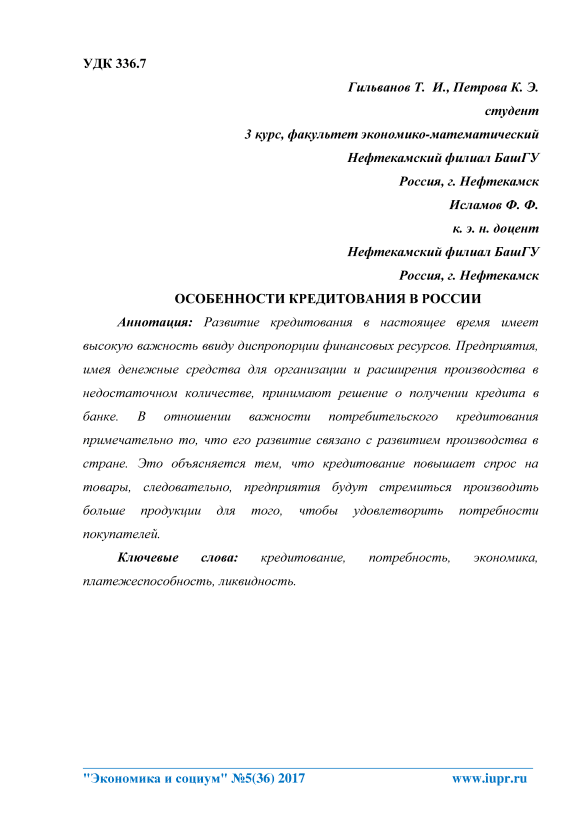 УДК 336.7

Гильванов Т. И., Петрова К. Э.
студент
3 курс, факультет экономико-математический
Нефтекамский филиал БашГУ
Россия, г. Нефтекамск
Исламов Ф. Ф.
к. э. н. доцент
Нефтекамский филиал БашГУ
Россия, г. Нефтекамск

ОСОБЕННОСТИ КРЕДИТОВАНИЯ В РОССИИ

Аннотация: Развитие кредитования в настоящее время имеет высокую важность ввиду диспропорции финансовых ресурсов. Предприятия, имея денежные средства для организации и расширения производства в недостаточном количестве, принимают решение о получении кредита в банке. В отношении важности потребительского кредитования примечательно то, что его развитие связано с развитием производства в стране. Это объясняется тем, что кредитование повышает спрос на товары, следовательно, предприятия будут стремиться производить больше продукции для того, чтобы удовлетворить потребности покупателей.

Ключевые слова: кредитование, потребность, экономика, платежеспособность, ликвидность.

"Экономика и социум" №5(36) 2017 www.iupr.ru